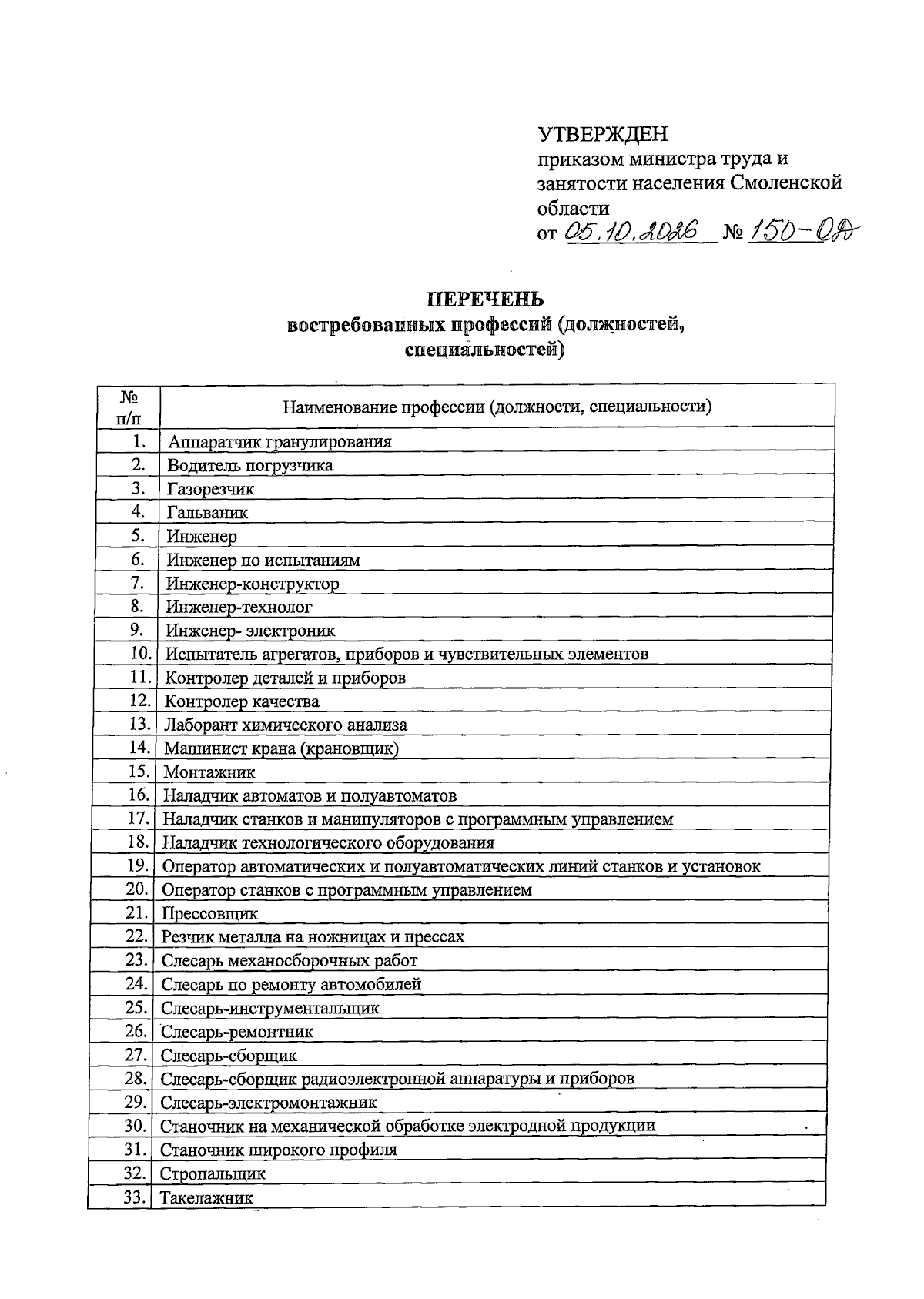 УТВЕРЖДЕН
приказом министра труда и занятости населения Смоленской области
от 05.10.2026 № 150-ОД

ПЕРЕЧЕНЬ
востребованных профессий (должностей, специальностей)

| № п/п | Наименование профессии (должности, специальности) |
|---|---|
| 1. | Аппаратчик гранулирования |
| 2. | Водитель погрузчика |
| 3. | Газорезчик |
| 4. | Гальваник |
| 5. | Инженер |
| 6. | Инженер по испытаниям |
| 7. | Инженер-конструктор |
| 8. | Инженер-технолог |
| 9. | Инженер- электроник |
| 10. | Испытатель агрегатов, приборов и чувствительных элементов |
| 11. | Контролер деталей и приборов |
| 12. | Контролер качества |
| 13. | Лаборант химического анализа |
| 14. | Машинист крана (крановщик) |
| 15. | Монтажник |
| 16. | Наладчик автоматов и полуавтоматов |
| 17. | Наладчик станков и манипуляторов с программным управлением |
| 18. | Наладчик технологического оборудования |
| 19. | Оператор автоматических и полуавтоматических линий станков и установок |
| 20. | Оператор станков с программным управлением |
| 21. | Прессовщик |
| 22. | Резчик металла на ножницах и прессах |
| 23. | Слесарь механосборочных работ |
| 24. | Слесарь по ремонту автомобилей |
| 25. | Слесарь-инструментальщик |
| 26. | Слесарь-ремонтник |
| 27. | Слесарь-сборщик |
| 28. | Слесарь-сборщик радиоэлектронной аппаратуры и приборов |
| 29. | Слесарь-электромонтажник |
| 30. | Станочник на механической обработке электродной продукции |
| 31. | Станочник широкого профиля |
| 32. | Стропальщик |
| 33. | Такелажник |